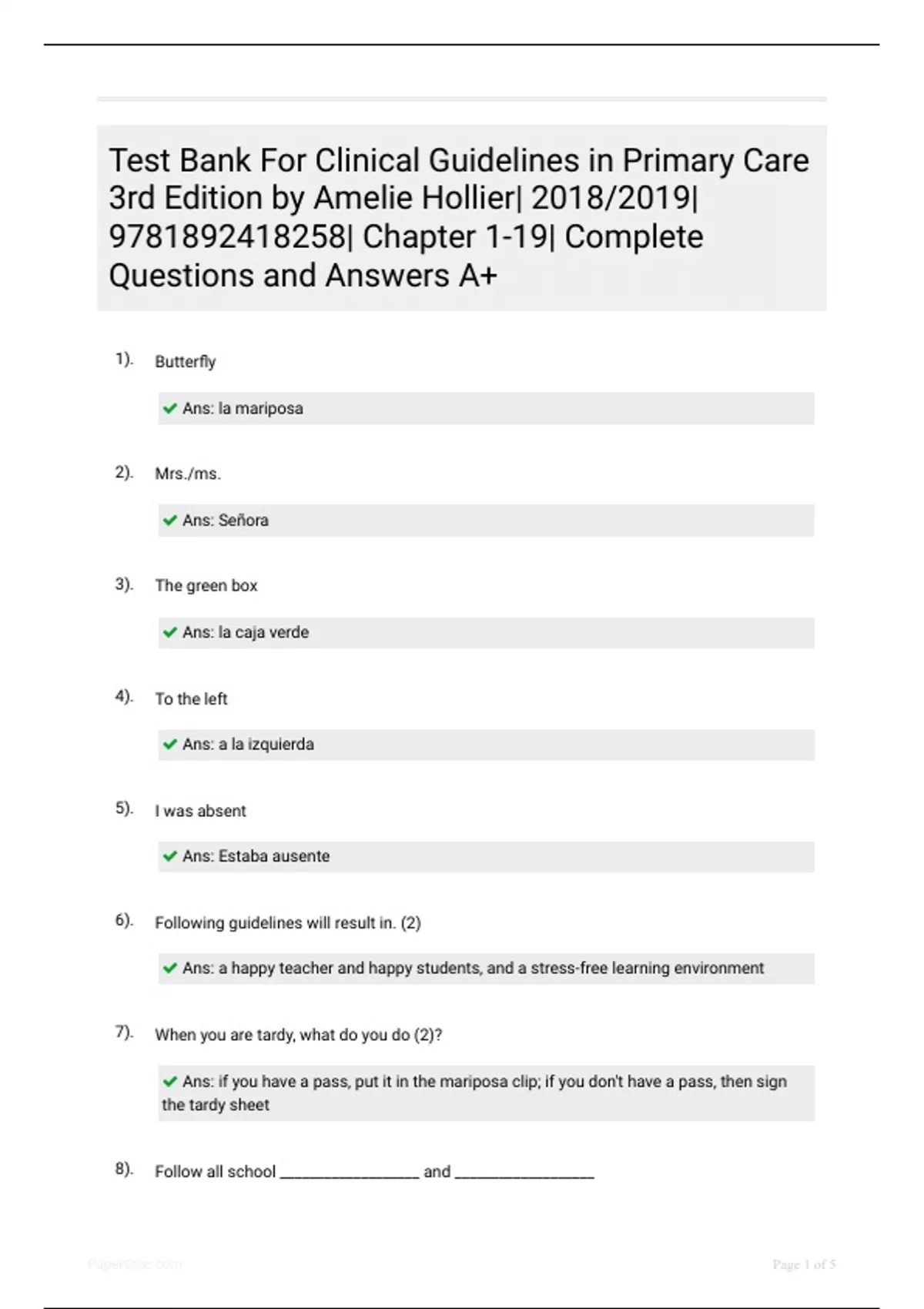 Test Bank For Clinical Guidelines in Primary Care 3rd Edition by Amelie Hollier| 2018/2019| 9781892418258| Chapter 1-19| Complete Questions and Answers A+

1). Butterfly

Ans: la mariposa

2). Mrs./ms.

Ans: Señora

3). The green box

Ans: la caja verde

4). To the left

Ans: a la izquierda

5). I was absent

Ans: Estaba ausente

6). Following guidelines will result in. (2)

Ans: a happy teacher and happy students, and a stress-free learning environment

7). When you are tardy, what do you do (2)?

Ans: if you have a pass, put it in the mariposa clip; if you don't have a pass, then sign the tardy sheet

8). Follow all school _________________ and _________________

PaperStoc.com

Page 1 of 5